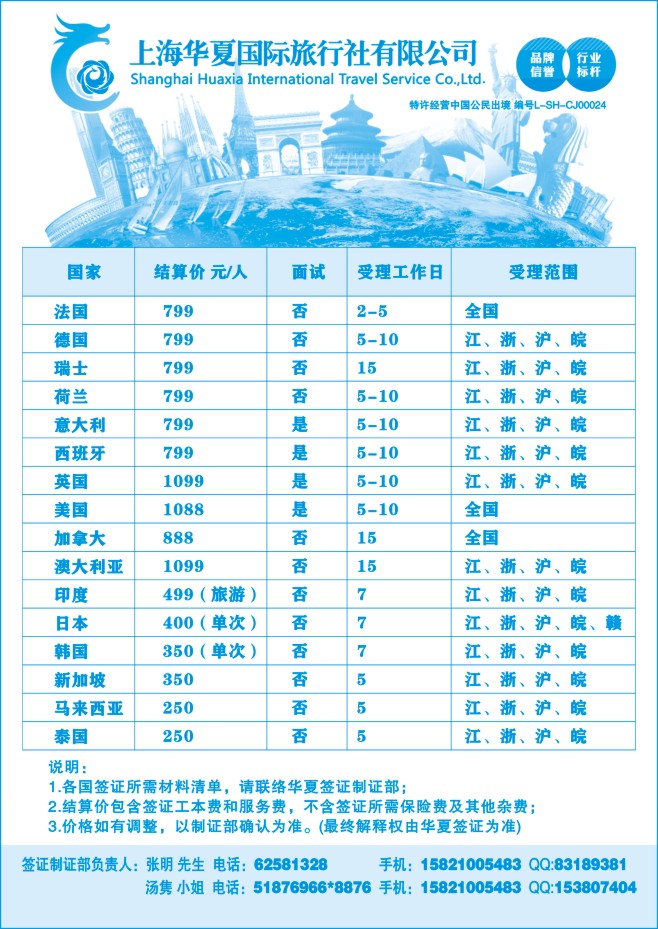 上海华夏国际旅行社有限公司
Shanghai Huaxia International Travel Service Co.,Ltd.

品牌信誉 行业标杆

特许经营中国公民出境 编号L-SH-CJ00024

| 国家 | 结算价 元/人 | 面试 | 受理工作日 | 受理范围 |
|---|---|---|---|---|
| 法国 | 799 | 否 | 2-5 | 全国 |
| 德国 | 799 | 否 | 5-10 | 江、浙、沪、皖 |
| 瑞士 | 799 | 否 | 15 | 江、浙、沪、皖 |
| 荷兰 | 799 | 否 | 5-10 | 江、浙、沪、皖 |
| 意大利 | 799 | 是 | 5-10 | 江、浙、沪、皖 |
| 西班牙 | 799 | 是 | 5-10 | 江、浙、沪、皖 |
| 英国 | 1099 | 是 | 5-10 | 江、浙、沪、皖 |
| 美国 | 1088 | 是 | 5-10 | 全国 |
| 加拿大 | 888 | 否 | 15 | 全国 |
| 澳大利亚 | 1099 | 否 | 15 | 江、浙、沪、皖 |
| 印度 | 499（旅游） | 否 | 7 | 江、浙、沪、皖 |
| 日本 | 400（单次） | 否 | 7 | 江、浙、沪、皖、赣 |
| 韩国 | 350（单次） | 否 | 7 | 江、浙、沪、皖 |
| 新加坡 | 350 | 否 | 5 | 江、浙、沪、皖 |
| 马来西亚 | 250 | 否 | 5 | 江、浙、沪、皖 |
| 泰国 | 250 | 否 | 5 | 江、浙、沪、皖 |

说明：
1.各国签证所需材料清单，请联络华夏签证制证部；
2.结算价包含签证工本费和服务费，不含签证所需保险费及其他杂费；
3.价格如有调整，以制证部确认为准。(最终解释权由华夏签证为准)

签证制证部负责人：张明 先生 电话：62581328 手机：15821005483 QQ:83189381
汤隽 小姐 电话：51876966*8876 手机：15821005483 QQ:153807404